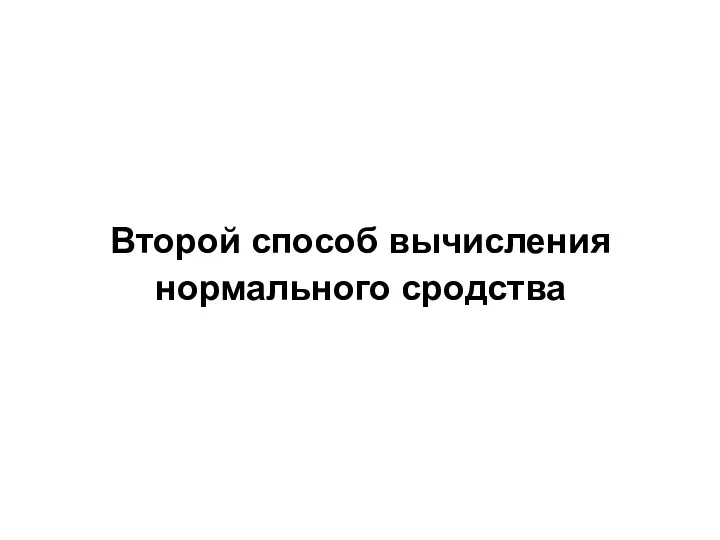 Второй способ вычисления нормального сродства